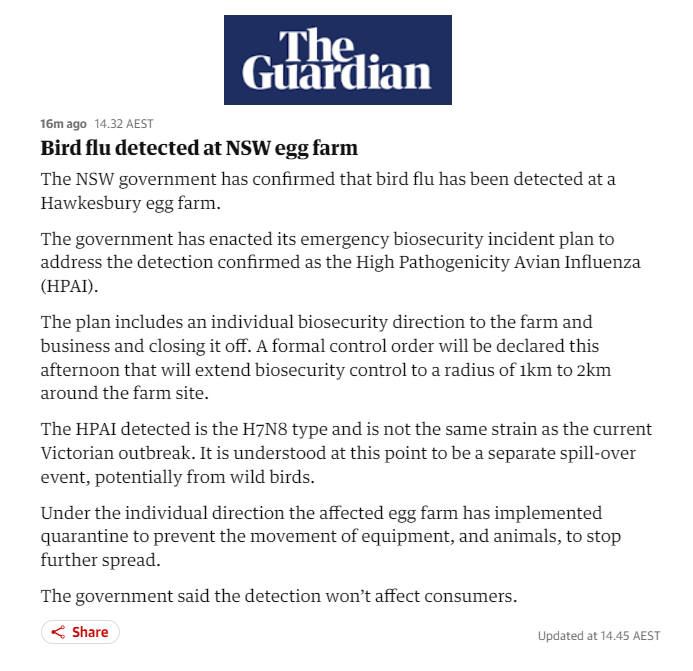 The Guardian

16m ago 14.32 AEST

Bird flu detected at NSW egg farm

The NSW government has confirmed that bird flu has been detected at a Hawkesbury egg farm.

The government has enacted its emergency biosecurity incident plan to address the detection confirmed as the High Pathogenicity Avian Influenza (HPAI).

The plan includes an individual biosecurity direction to the farm and business and closing it off. A formal control order will be declared this afternoon that will extend biosecurity control to a radius of 1km to 2km around the farm site.

The HPAI detected is the H7N8 type and is not the same strain as the current Victorian outbreak. It is understood at this point to be a separate spill-over event, potentially from wild birds.

Under the individual direction the affected egg farm has implemented quarantine to prevent the movement of equipment, and animals, to stop further spread.

The government said the detection won't affect consumers.

Share

Updated at 14.45 AEST